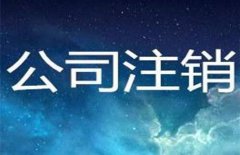 公司注销